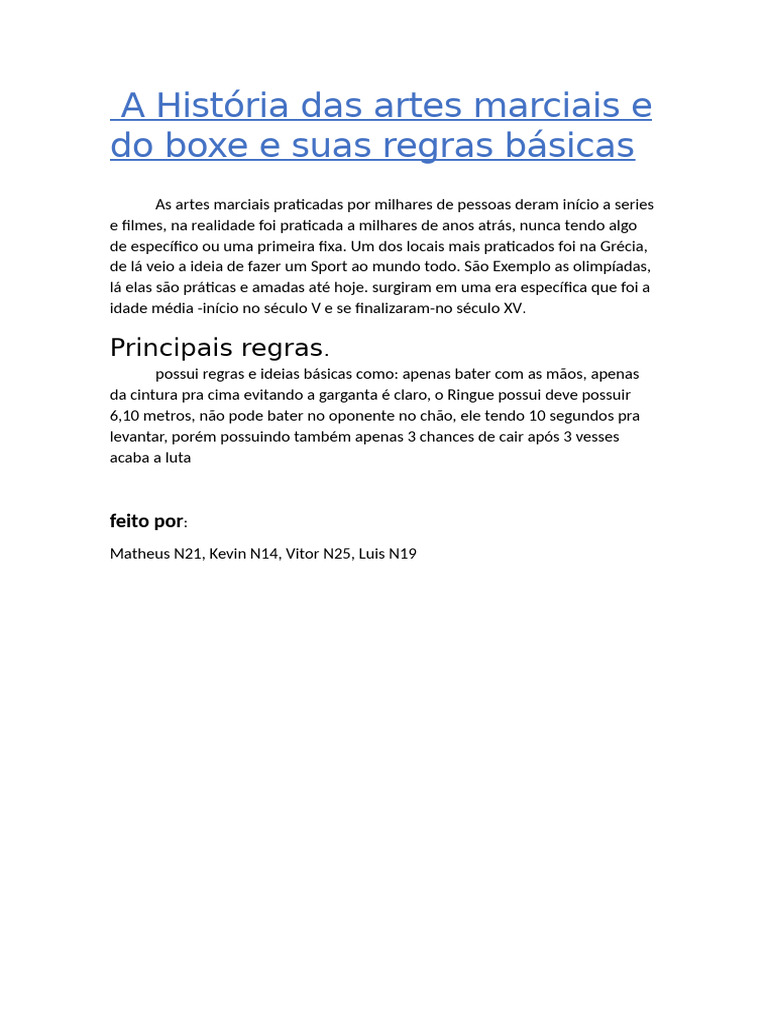 A História das artes marciais e do boxe e suas regras básicas

As artes marciais praticadas por milhares de pessoas deram início a series e filmes, na realidade foi praticada a milhares de anos atrás, nunca tendo algo de específico ou uma primeira fixa. Um dos locais mais praticados foi na Grécia, de lá veio a ideia de fazer um Sport ao mundo todo. São Exemplo as olimpíadas, lá elas são práticas e amadas até hoje. surgiram em uma era específica que foi a idade média -início no século V e se finalizaram-no século XV.

Principais regras.

possui regras e ideias básicas como: apenas bater com as mãos, apenas da cintura pra cima evitando a garganta é claro, o Ringue possui deve possuir 6,10 metros, não pode bater no oponente no chão, ele tendo 10 segundos pra levantar, porém possuindo também apenas 3 chances de cair após 3 vesses acaba a luta

feito por:

Matheus N21, Kevin N14, Vitor N25, Luis N19